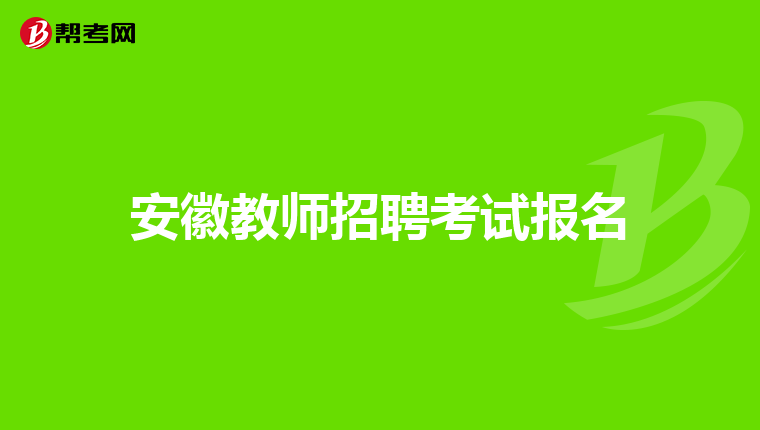 帮考网

安徽教师招聘考试报名